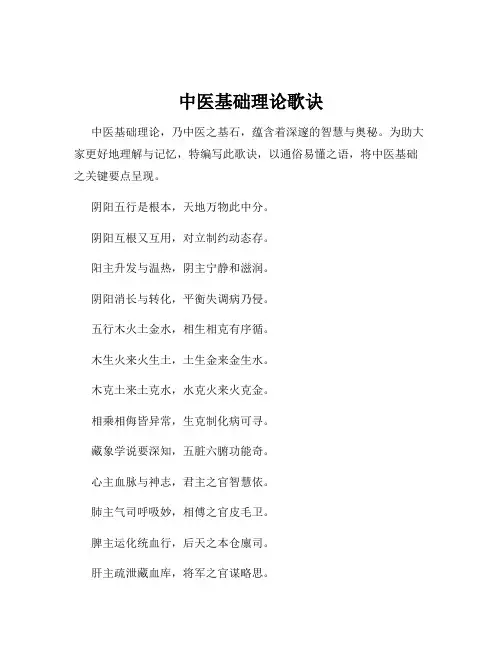 中医基础理论歌诀

中医基础理论，乃中医之基石，蕴含着深邃的智慧与奥秘。为助大家更好地理解与记忆，特编写此歌诀，以通俗易懂之语，将中医基础之关键要点呈现。

阴阳五行是根本，天地万物此中分。

阴阳互根又互用，对立制约动态存。

阳主升发与温热，阴主宁静和滋润。

阴阳消长与转化，平衡失调病乃侵。

五行木火土金水，相生相克有序循。

木生火来火生土，土生金来金生水。

木克土来土克水，水克火来火克金。

相乘相侮皆异常，生克制化病可寻。

藏象学说要深知，五脏六腑功能奇。

心主血脉与神志，君主之官智慧依。

肺主气司呼吸妙，相傅之官皮毛卫。

脾主运化统血行，后天之本仓廪司。

肝主疏泄藏血库，将军之官谋略思。